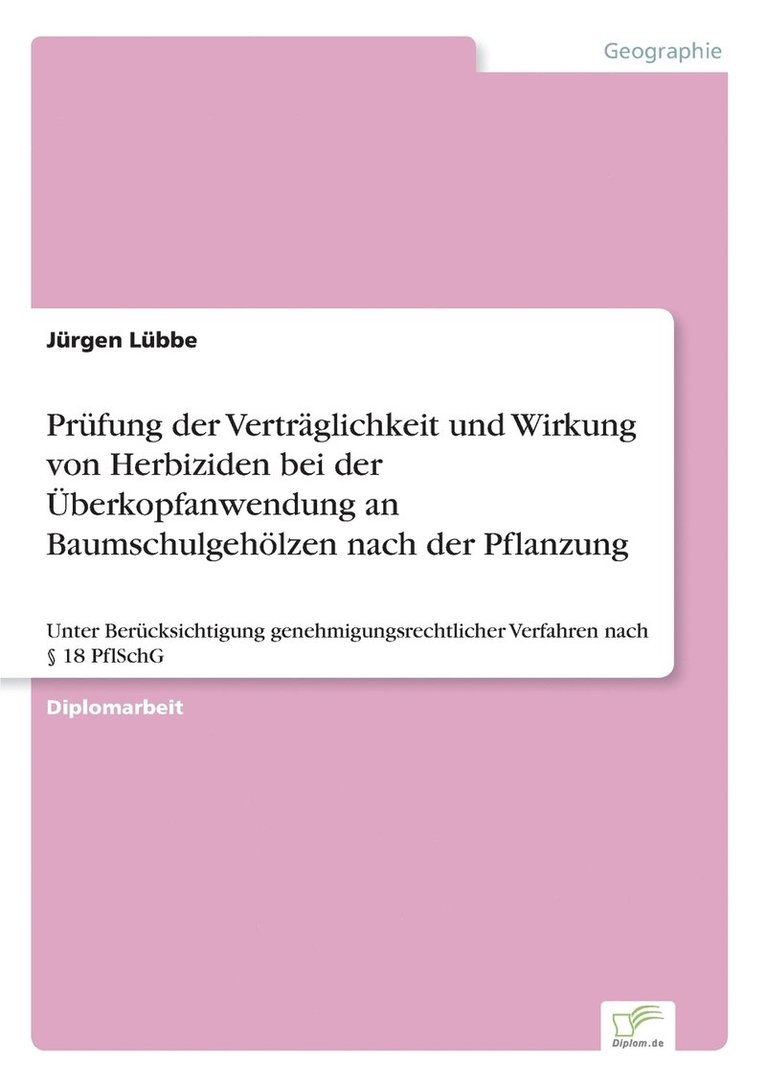 Geographie

Jürgen Lübbe

Prüfung der Verträglichkeit und Wirkung von Herbiziden bei der Überkopfanwendung an Baumschulgehölzen nach der Pflanzung

Unter Berücksichtigung genehmigungsrechtlicher Verfahren nach § 18 PflSchG

Diplomarbeit

Diplom.de